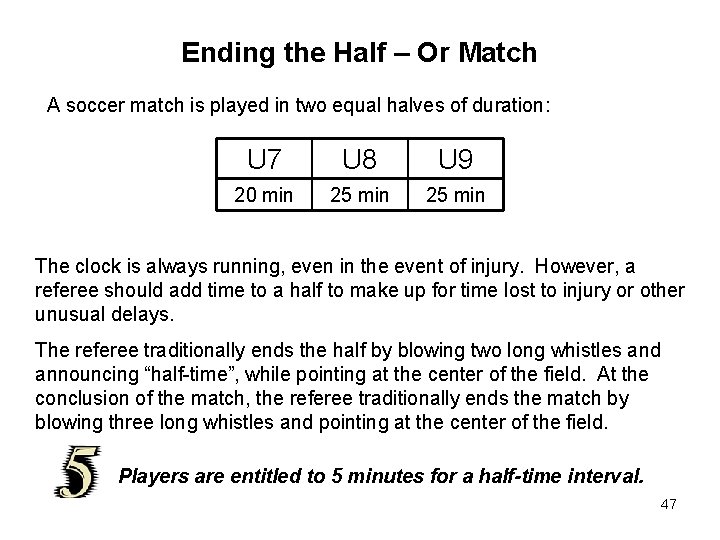 Ending the Half – Or Match

A soccer match is played in two equal halves of duration:

| U7 | U8 | U9 |
|---|---|---|
| 20 min | 25 min | 25 min |

The clock is always running, even in the event of injury. However, a referee should add time to a half to make up for time lost to injury or other unusual delays.

The referee traditionally ends the half by blowing two long whistles and announcing "half-time", while pointing at the center of the field. At the conclusion of the match, the referee traditionally ends the match by blowing three long whistles and pointing at the center of the field.

5

Players are entitled to 5 minutes for a half-time interval.

47